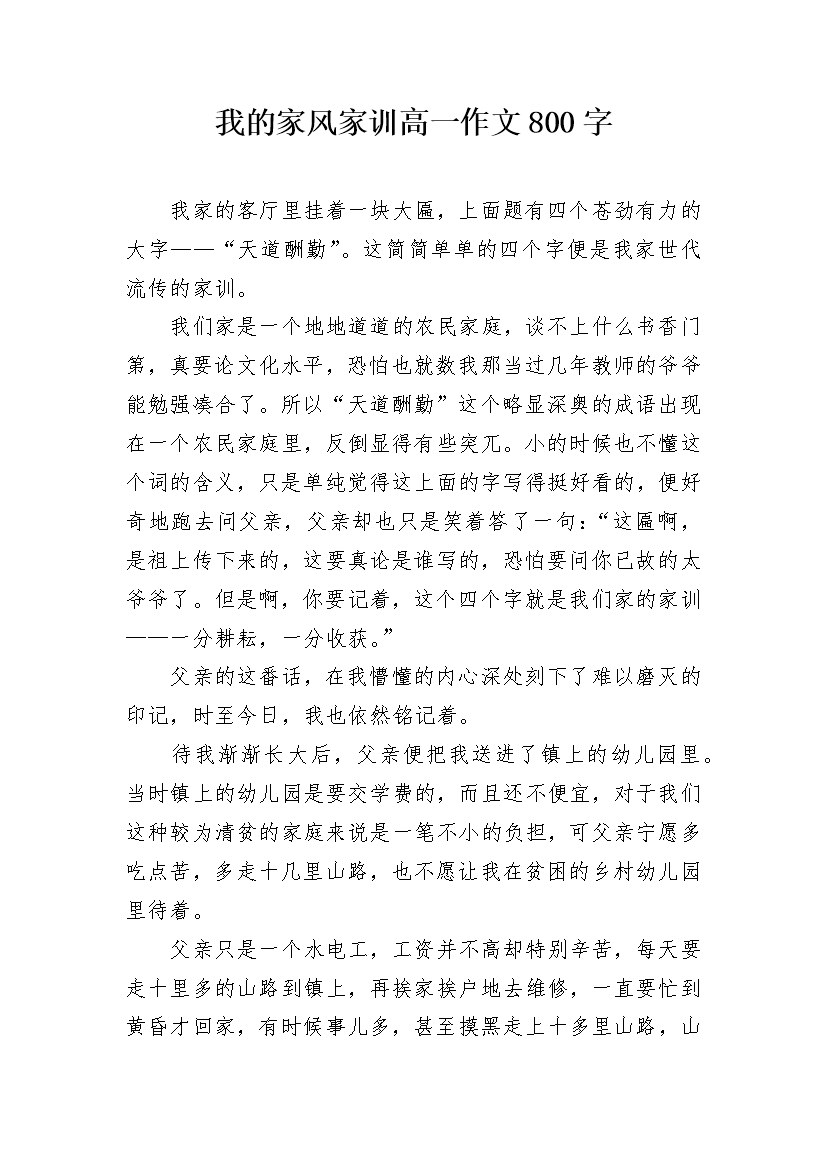 我的家风家训高一作文800字

我家的客厅里挂着一块大匾，上面题有四个苍劲有力的大字——“天道酬勤”。这简简单单的四个字便是我家世代流传的家训。

我们家是一个地地道道的农民家庭，谈不上什么书香门第，真要论文化水平，恐怕也就数我那当过几年教师的爷爷能勉强凑合了。所以“天道酬勤”这个略显深奥的成语出现在一个农民家庭里，反倒显得有些突兀。小的时候也不懂这个词的含义，只是单纯觉得这上面的字写得挺好看的，便好奇地跑去问父亲，父亲却也只是笑着答了一句：“这匾啊，是祖上传下来的，这要真论是谁写的，恐怕要问你已故的太爷爷了。但是啊，你要记着，这个四个字就是我们家的家训——一分耕耘，一分收获。”

父亲的这番话，在我懵懂的内心深处刻下了难以磨灭的印记，时至今日，我也依然铭记着。

待我渐渐长大后，父亲便把我送进了镇上的幼儿园里。当时镇上的幼儿园是要交学费的，而且还不便宜，对于我们这种较为清贫的家庭来说是一笔不小的负担，可父亲宁愿多吃点苦，多走十几里山路，也不愿让我在贫困的乡村幼儿园里待着。

父亲只是一个水电工，工资并不高却特别辛苦，每天要走十里多的山路到镇上，再挨家挨户地去维修，一直要忙到黄昏才回家，有时候事儿多，甚至摸黑走上十多里山路，山